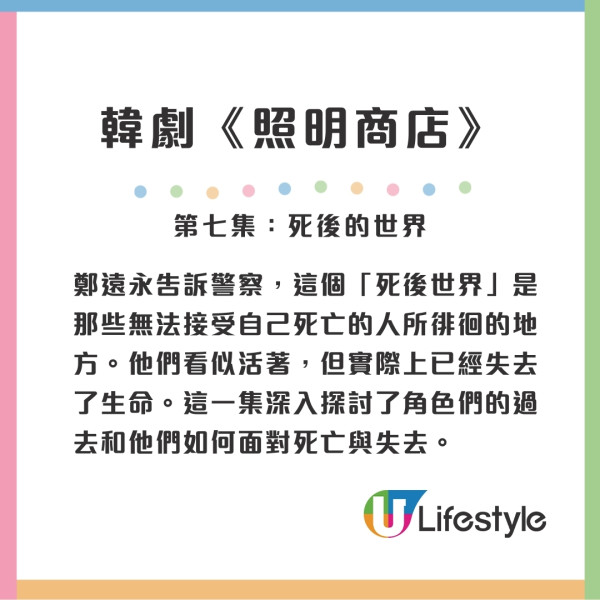 韓劇《照明商店》

第七集：死後的世界

鄭遠永告訴警察，這個「死後世界」是那些無法接受自己死亡的人所徘徊的地方。他們看似活著，但實際上已經失去了生命。這一集深入探討了角色們的過去和他們如何面對死亡與失去。

U Lifestyle